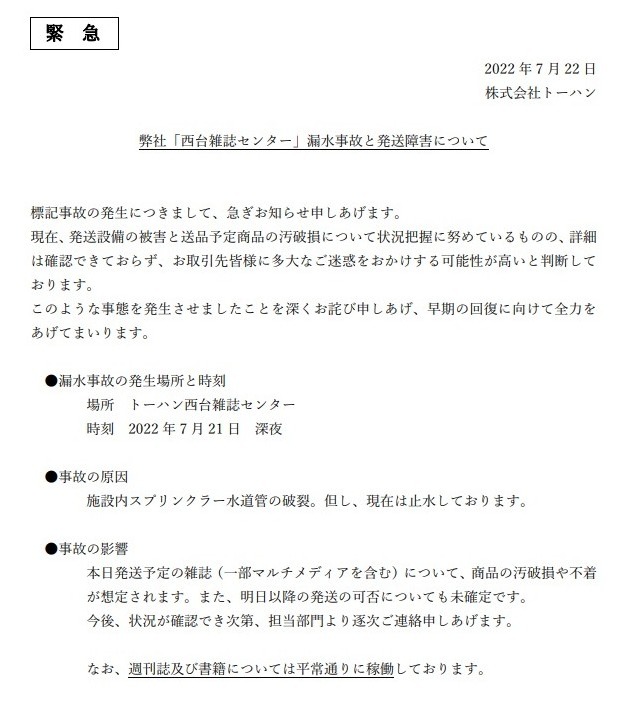 緊　急

2022 年 7 月 22 日
株式会社トーハン

弊社「西台雑誌センター」漏水事故と発送障害について

標記事故の発生につきまして、急ぎお知らせ申しあげます。
現在、発送設備の被害と送品予定商品の汚破損について状況把握に努めているものの、詳細は確認できておらず、お取引先皆様に多大なご迷惑をおかけする可能性が高いと判断しております。
このような事態を発生させましたことを深くお詫び申しあげ、早期の回復に向けて全力をあげてまいります。

●漏水事故の発生場所と時刻
場所　トーハン西台雑誌センター
時刻　2022 年 7 月 21 日　深夜

●事故の原因
施設内スプリンクラー水道管の破裂。但し、現在は止水しております。

●事故の影響
本日発送予定の雑誌（一部マルチメディアを含む）について、商品の汚破損や不着が想定されます。また、明日以降の発送の可否についても未確定です。
今後、状況が確認でき次第、担当部門より逐次ご連絡申しあげます。

なお、週刊誌及び書籍については平常通りに稼働しております。